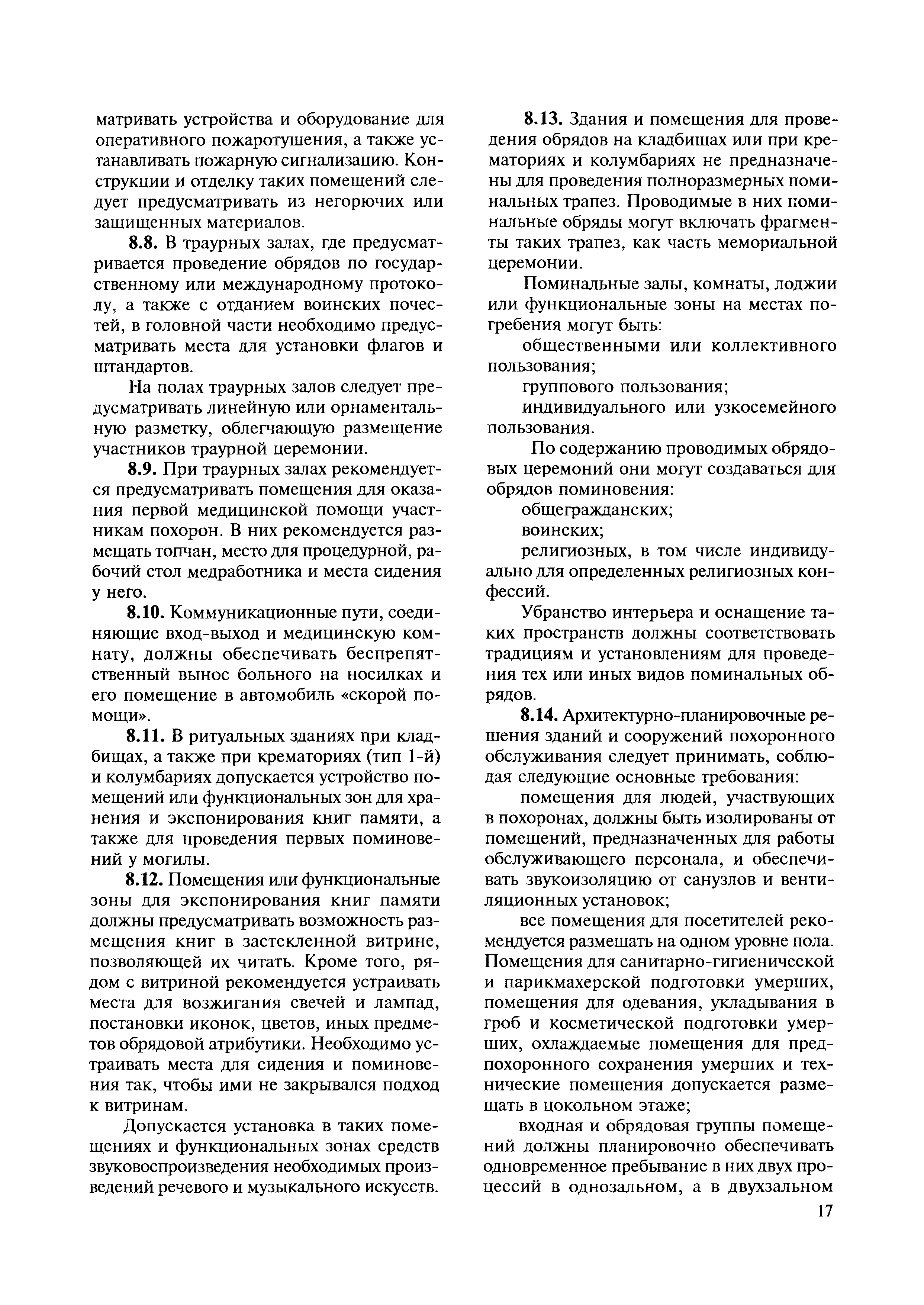 матривать устройства и оборудование для оперативного пожаротушения, а также устанавливать пожарную сигнализацию. Конструкции и отделку таких помещений следует предусматривать из негорючих или защищенных материалов.

**8.8.** В траурных залах, где предусматривается проведение обрядов по государственному или международному протоколу, а также с отданием воинских почестей, в головной части необходимо предусматривать места для установки флагов и штандартов.

На полах траурных залов следует предусматривать линейную или орнаментальную разметку, облегчающую размещение участников траурной церемонии.

**8.9.** При траурных залах рекомендуется предусматривать помещения для оказания первой медицинской помощи участникам похорон. В них рекомендуется размещать топчан, место для процедурной, рабочий стол медработника и места сидения у него.

**8.10.** Коммуникационные пути, соединяющие вход-выход и медицинскую комнату, должны обеспечивать беспрепятственный вынос больного на носилках и его помещение в автомобиль «скорой помощи».

**8.11.** В ритуальных зданиях при кладбищах, а также при крематориях (тип 1-й) и колумбариях допускается устройство помещений или функциональных зон для хранения и экспонирования книг памяти, а также для проведения первых поминовений у могилы.

**8.12.** Помещения или функциональные зоны для экспонирования книг памяти должны предусматривать возможность размещения книг в застекленной витрине, позволяющей их читать. Кроме того, рядом с витриной рекомендуется устраивать места для возжигания свечей и лампад, постановки иконок, цветов, иных предметов обрядовой атрибутики. Необходимо устраивать места для сидения и поминовения так, чтобы ими не закрывался подход к витринам.

Допускается установка в таких помещениях и функциональных зонах средств звуковоспроизведения необходимых произведений речевого и музыкального искусств.

**8.13.** Здания и помещения для проведения обрядов на кладбищах или при крематориях и колумбариях не предназначены для проведения полноразмерных поминальных трапез. Проводимые в них поминальные обряды могут включать фрагменты таких трапез, как часть мемориальной церемонии.

Поминальные залы, комнаты, лоджии или функциональные зоны на местах погребения могут быть:

общественными или коллективного пользования;

группового пользования;

индивидуального или узкосемейного пользования.

По содержанию проводимых обрядовых церемоний они могут создаваться для обрядов поминовения:

общегражданских;

воинских;

религиозных, в том числе индивидуально для определенных религиозных конфессий.

Убранство интерьера и оснащение таких пространств должны соответствовать традициям и установлениям для проведения тех или иных видов поминальных обрядов.

**8.14.** Архитектурно-планировочные решения зданий и сооружений похоронного обслуживания следует принимать, соблюдая следующие основные требования:

помещения для людей, участвующих в похоронах, должны быть изолированы от помещений, предназначенных для работы обслуживающего персонала, и обеспечивать звукоизоляцию от санузлов и вентиляционных установок;

все помещения для посетителей рекомендуется размещать на одном уровне пола. Помещения для санитарно-гигиенической и парикмахерской подготовки умерших, помещения для одевания, укладывания в гроб и косметической подготовки умерших, охлаждаемые помещения для предпохоронного сохранения умерших и технические помещения допускается размещать в цокольном этаже;

входная и обрядовая группы помещений должны планировочно обеспечивать одновременное пребывание в них двух процессий в однозальном, а в двухзальном

17